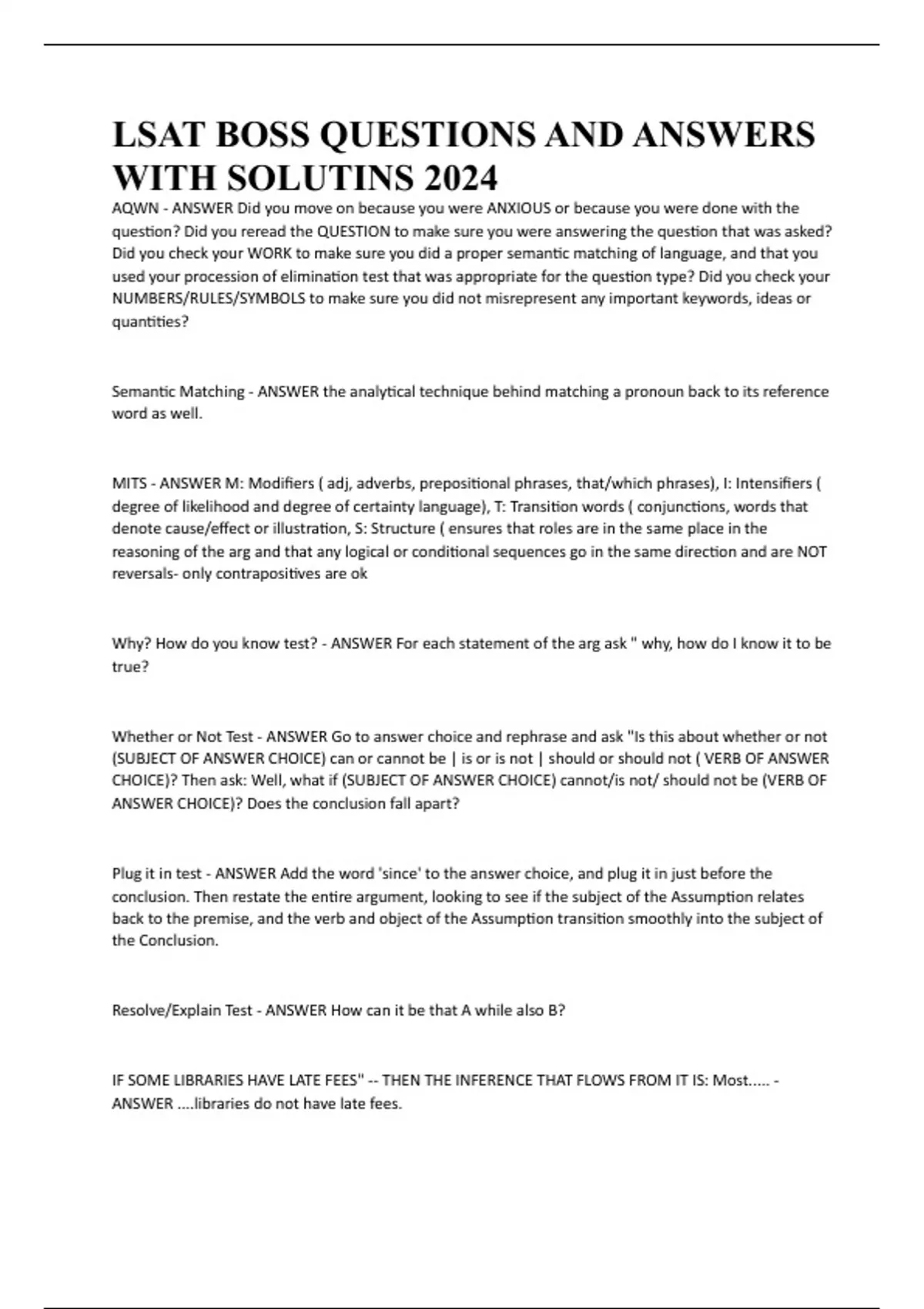 LSAT BOSS QUESTIONS AND ANSWERS WITH SOLUTINS 2024

AQWN - ANSWER Did you move on because you were ANXIOUS or because you were done with the question? Did you reread the QUESTION to make sure you were answering the question that was asked? Did you check your WORK to make sure you did a proper semantic matching of language, and that you used your procession of elimination test that was appropriate for the question type? Did you check your NUMBERS/RULES/SYMBOLS to make sure you did not misrepresent any important keywords, ideas or quantities?

Semantic Matching - ANSWER the analytical technique behind matching a pronoun back to its reference word as well.

MITS - ANSWER M: Modifiers ( adj, adverbs, prepositional phrases, that/which phrases), I: Intensifiers ( degree of likelihood and degree of certainty language), T: Transition words ( conjunctions, words that denote cause/effect or illustration, S: Structure ( ensures that roles are in the same place in the reasoning of the arg and that any logical or conditional sequences go in the same direction and are NOT reversals- only contrapositives are ok

Why? How do you know test? - ANSWER For each statement of the arg ask " why, how do I know it to be true?

Whether or Not Test - ANSWER Go to answer choice and rephrase and ask "Is this about whether or not (SUBJECT OF ANSWER CHOICE) can or cannot be | is or is not | should or should not ( VERB OF ANSWER CHOICE)? Then ask: Well, what if (SUBJECT OF ANSWER CHOICE) cannot/is not/ should not be (VERB OF ANSWER CHOICE)? Does the conclusion fall apart?

Plug it in test - ANSWER Add the word 'since' to the answer choice, and plug it in just before the conclusion. Then restate the entire argument, looking to see if the subject of the Assumption relates back to the premise, and the verb and object of the Assumption transition smoothly into the subject of the Conclusion.

Resolve/Explain Test - ANSWER How can it be that A while also B?

IF SOME LIBRARIES HAVE LATE FEES" -- THEN THE INFERENCE THAT FLOWS FROM IT IS: Most..... - ANSWER ....libraries do not have late fees.